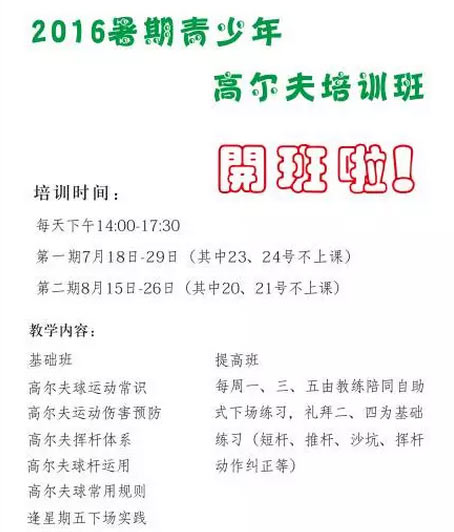 2016暑期青少年

高尔夫培训班

開班啦!

培训时间:

每天下午14:00-17:30

第一期7月18日-29日(其中23、24号不上课)

第二期8月15日-26日(其中20、21号不上课)

教学内容:

基础班

高尔夫球运动常识

高尔夫运动伤害预防

高尔夫挥杆体系

高尔夫球杆运用

高尔夫球常用规则

逢星期五下场实践

提高班

每周一、三、五由教练陪同自助式下场练习,礼拜二、四为基础练习(短杆、推杆、沙坑、挥杆动作纠正等)